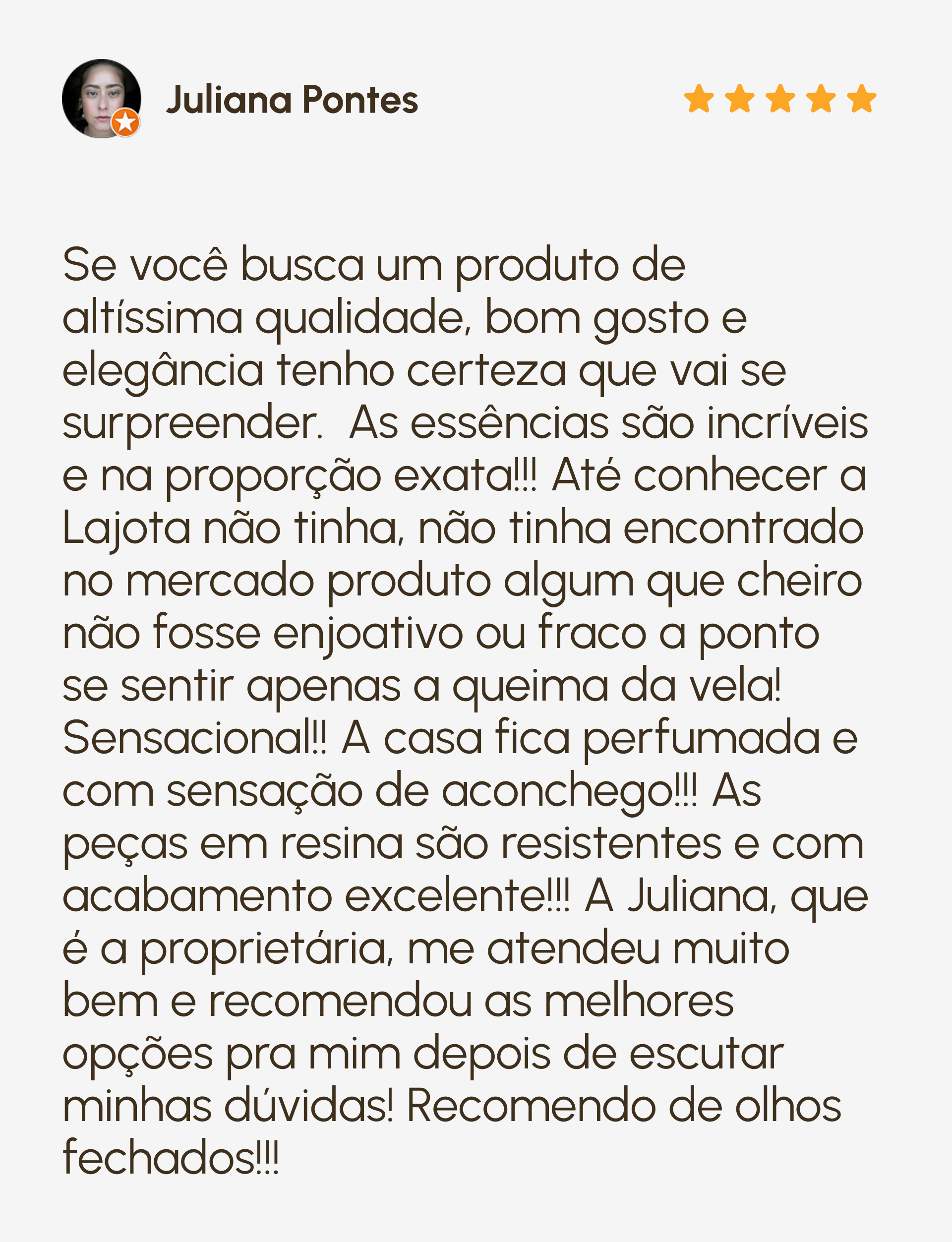 Juliana Pontes

Se você busca um produto de altíssima qualidade, bom gosto e elegância tenho certeza que vai se surpreender.  As essências são incríveis e na proporção exata!!! Até conhecer a Lajota não tinha, não tinha encontrado no mercado produto algum que cheiro não fosse enjoativo ou fraco a ponto se sentir apenas a queima da vela! Sensacional!! A casa fica perfumada e com sensação de aconchego!!! As peças em resina são resistentes e com acabamento excelente!!! A Juliana, que é a proprietária, me atendeu muito bem e recomendou as melhores opções pra mim depois de escutar minhas dúvidas! Recomendo de olhos fechados!!!